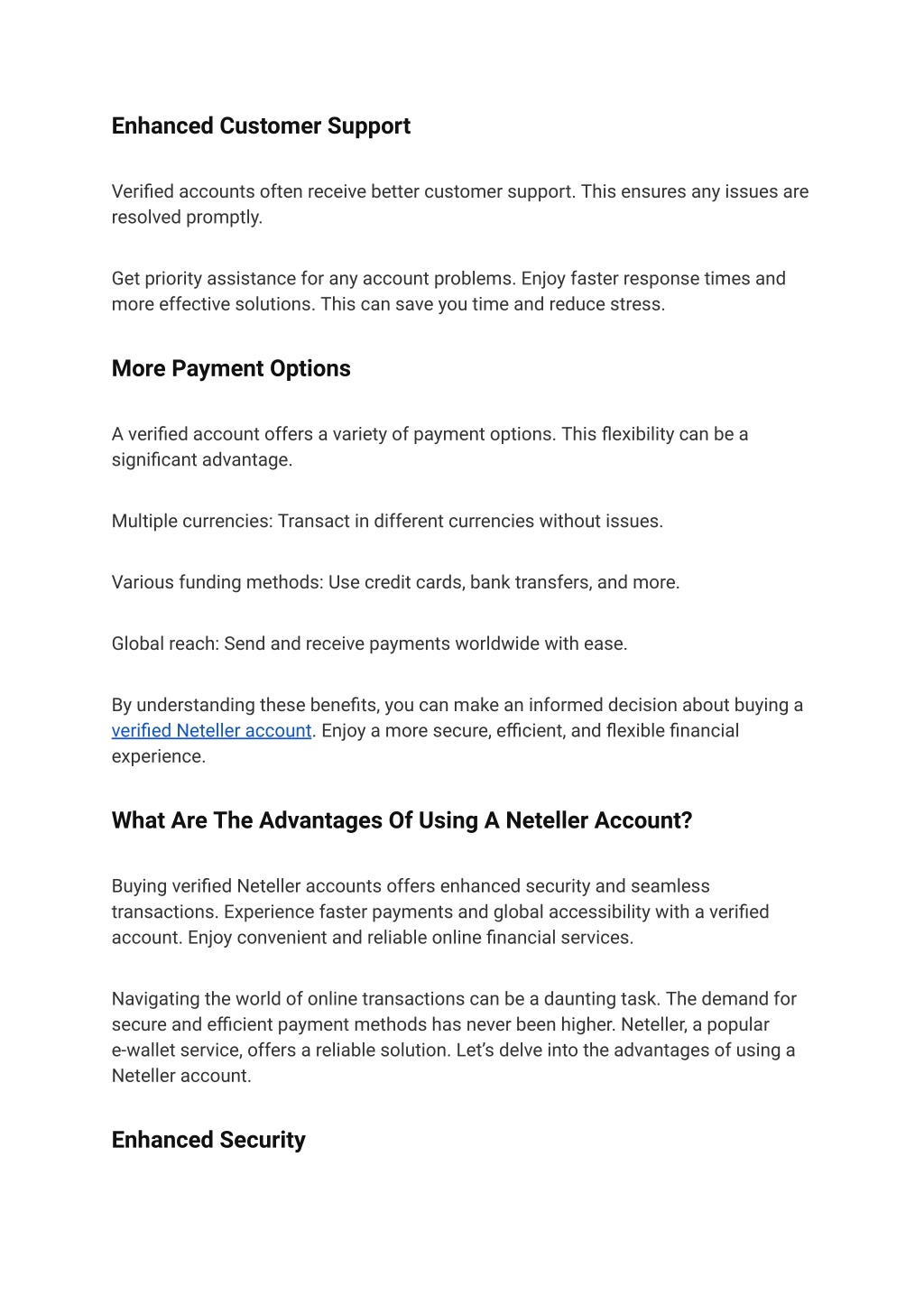 Enhanced Customer Support

Verified accounts often receive better customer support. This ensures any issues are resolved promptly.

Get priority assistance for any account problems. Enjoy faster response times and more effective solutions. This can save you time and reduce stress.

More Payment Options

A verified account offers a variety of payment options. This flexibility can be a significant advantage.

Multiple currencies: Transact in different currencies without issues.

Various funding methods: Use credit cards, bank transfers, and more.

Global reach: Send and receive payments worldwide with ease.

By understanding these benefits, you can make an informed decision about buying a verified Neteller account. Enjoy a more secure, efficient, and flexible financial experience.

What Are The Advantages Of Using A Neteller Account?

Buying verified Neteller accounts offers enhanced security and seamless transactions. Experience faster payments and global accessibility with a verified account. Enjoy convenient and reliable online financial services.

Navigating the world of online transactions can be a daunting task. The demand for secure and efficient payment methods has never been higher. Neteller, a popular e-wallet service, offers a reliable solution. Let's delve into the advantages of using a Neteller account.

Enhanced Security